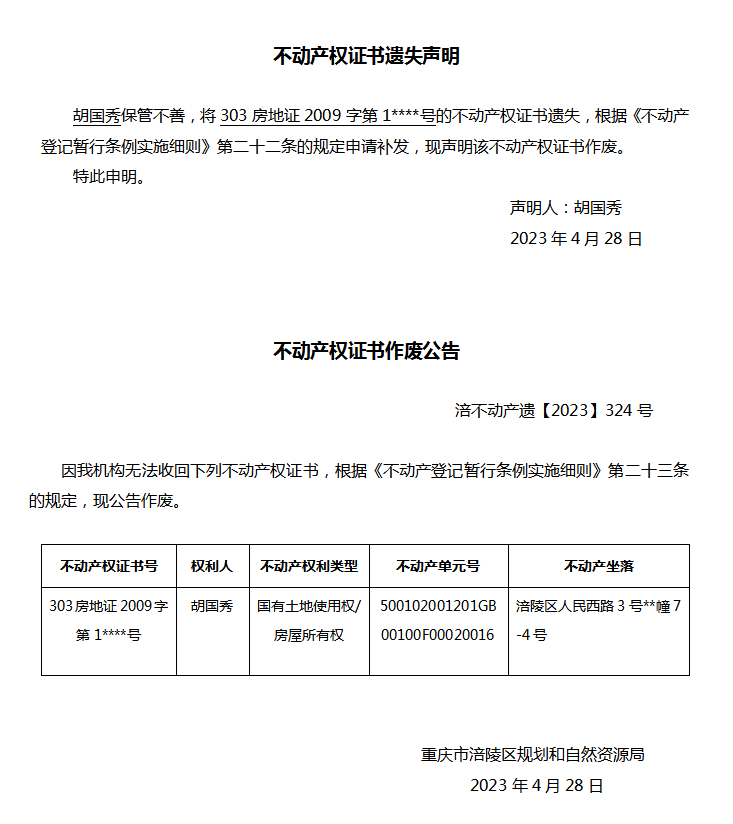 不动产权证书遗失声明

胡国秀保管不善，将303房地证2009字第1****号的不动产权证书遗失，根据《不动产登记暂行条例实施细则》第二十二条的规定申请补发，现声明该不动产权证书作废。

特此申明。

声明人：胡国秀

2023年4月28日

不动产权证书作废公告

涪不动产遗【2023】324号

因我机构无法收回下列不动产权证书，根据《不动产登记暂行条例实施细则》第二十三条的规定，现公告作废。

| 不动产权证书号 | 权利人 | 不动产权利类型 | 不动产单元号 | 不动产坐落 |
|---|---|---|---|---|
| 303房地证2009字第1****号 | 胡国秀 | 国有土地使用权/房屋所有权 | 500102001201GB00100F00020016 | 涪陵区人民西路3号**幢7-4号 |

重庆市涪陵区规划和自然资源局

2023年4月28日